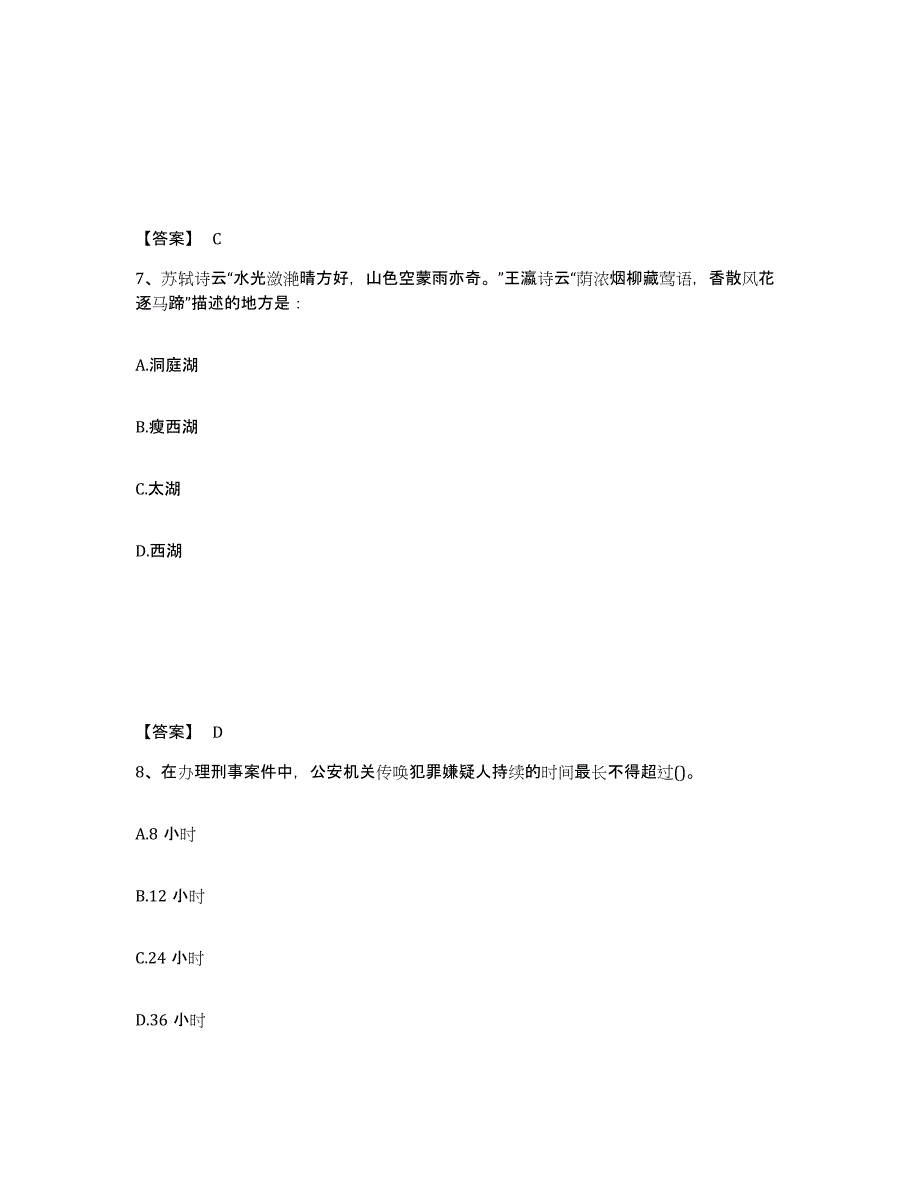 【答案】 C

7、苏轼诗云“水光潋滟晴方好，山色空蒙雨亦奇。”王瀛诗云“荫浓烟柳藏莺语，香散风花逐马蹄”描述的地方是：

A.洞庭湖

B.瘦西湖

C.太湖

D.西湖

【答案】 D

8、在办理刑事案件中，公安机关传唤犯罪嫌疑人持续的时间最长不得超过()。

A.8 小时

B.12 小时

C.24 小时

D.36 小时